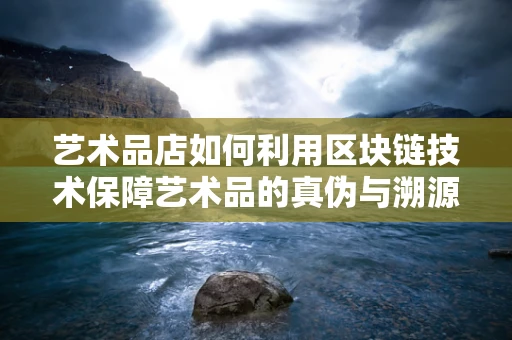 艺术品店如何利用区块链技术保障艺术品的真伪与溯源